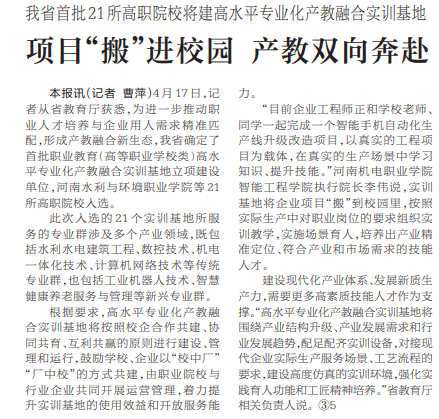 我省首批21所高职院校将建高水平专业化产教融合实训基地

项目“搬”进校园 产教双向奔赴

本报讯(记者 曹萍)4月17日，记者从省教育厅获悉，为进一步推动职业人才培养与企业用人需求精准匹配，形成产教融合新生态，我省确定了首批职业教育(高等职业学校类)高水平专业化产教融合实训基地立项建设单位，河南水利与环境职业学院等21所高职院校入选。

此次入选的21个实训基地所服务的专业群涉及多个产业领域，既包括水利水电建筑工程、数控技术、机电一体化技术、计算机网络技术等传统专业群，也包括工业机器人技术、智慧健康养老服务与管理等新兴专业群。

根据要求，高水平专业化产教融合实训基地将按照校企合作共建、协同共育、互利共赢的原则进行建设、管理和运行，鼓励学校、企业以“校中厂”“厂中校”的方式共建，由职业院校与行业企业共同开展运营管理，着力提升实训基地的使用效益和开放服务能力。

“目前企业工程师正和学校老师、同学一起完成一个智能手机自动化生产线升级改造项目，以真实的工程项目为载体，在真实的生产场景中学习知识、提升技能。”河南机电职业学院智能工程学院执行院长李伟说，实训基地将企业项目“搬”到校园里，按照实际生产中对职业岗位的要求组织实训教学，实施场景育人，培养出产业精准定位、符合产业和市场需求的技能人才。

建设现代化产业体系、发展新质生产力，需要更多高素质技能人才作为支撑。“高水平专业化产教融合实训基地将围绕产业结构升级、产业发展需求和行业发展趋势，配足配齐实训设备，对接现代企业实际生产服务场景、工艺流程的要求，建设高度仿真的实训环境，强化实践育人功能和工匠精神培养。”省教育厅相关负责人说。③5